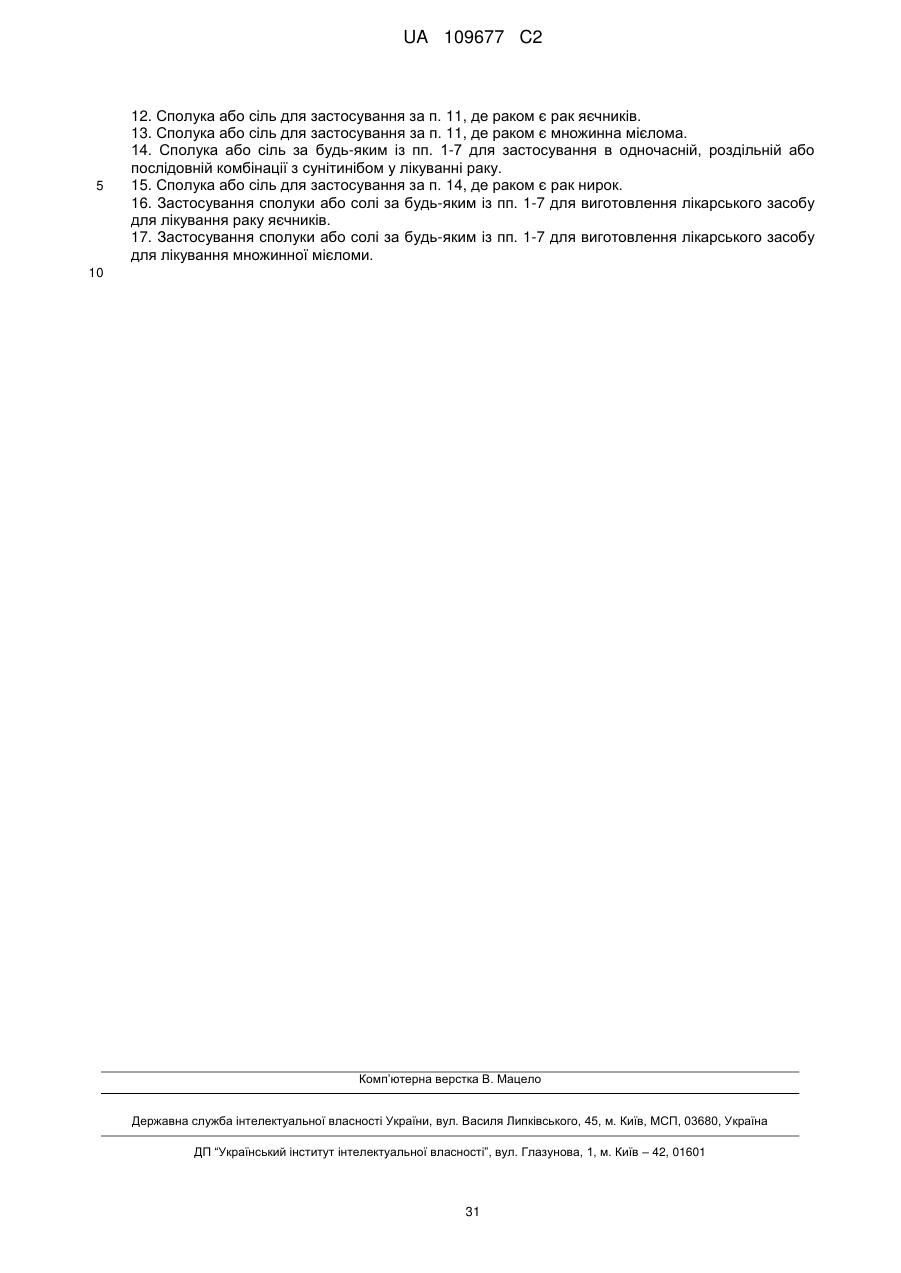 UA 109677 C2

12. Сполука або сіль для застосування за п. 11, де раком є рак яєчників.
13. Сполука або сіль для застосування за п. 11, де раком є множинна мієлома.
14. Сполука або сіль за будь-яким із пп. 1-7 для застосування в одночасній, роздільній або послідовній комбінації з сунітинібом у лікуванні раку.
5 15. Сполука або сіль для застосування за п. 14, де раком є рак нирок.
16. Застосування сполуки або солі за будь-яким із пп. 1-7 для виготовлення лікарського засобу для лікування раку яєчників.
17. Застосування сполуки або солі за будь-яким із пп. 1-7 для виготовлення лікарського засобу для лікування множинної мієломи.
10

Комп'ютерна верстка В. Мацело

Державна служба інтелектуальної власності України, вул. Василя Липківського, 45, м. Київ, МСП, 03680, Україна

ДП "Український інститут інтелектуальної власності", вул. Глазунова, 1, м. Київ – 42, 01601

31